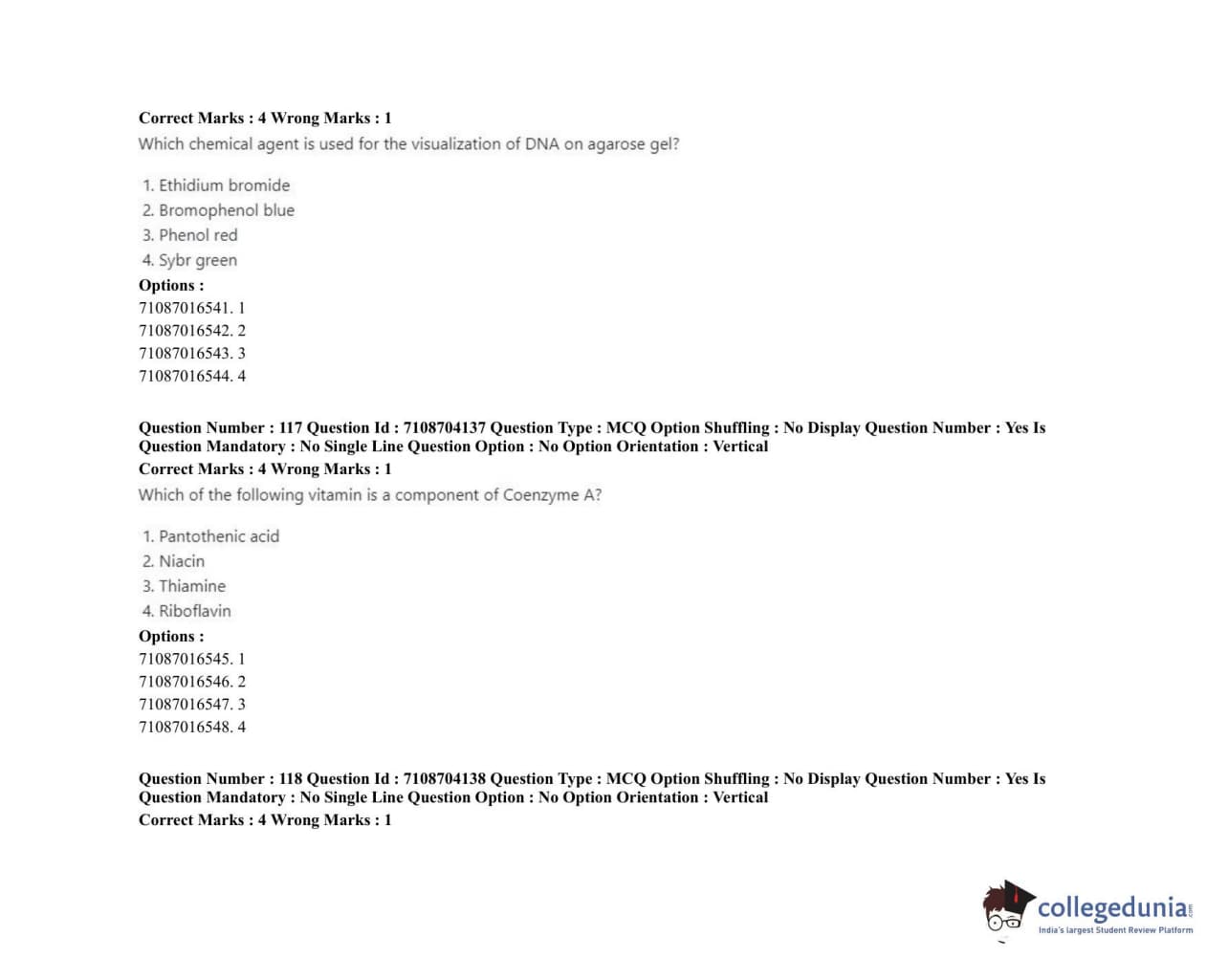 Correct Marks : 4 Wrong Marks : 1
Which chemical agent is used for the visualization of DNA on agarose gel?

1. Ethidium bromide
2. Bromophenol blue
3. Phenol red
4. Sybr green

Options :
71087016541. 1
71087016542. 2
71087016543. 3
71087016544. 4

Question Number : 117 Question Id : 7108704137 Question Type : MCQ Option Shuffling : No Display Question Number : Yes Is Question Mandatory : No Single Line Question Option : No Option Orientation : Vertical
Correct Marks : 4 Wrong Marks : 1
Which of the following vitamin is a component of Coenzyme A?

1. Pantothenic acid
2. Niacin
3. Thiamine
4. Riboflavin

Options :
71087016545. 1
71087016546. 2
71087016547. 3
71087016548. 4

Question Number : 118 Question Id : 7108704138 Question Type : MCQ Option Shuffling : No Display Question Number : Yes Is Question Mandatory : No Single Line Question Option : No Option Orientation : Vertical
Correct Marks : 4 Wrong Marks : 1

collegedunia.com
India's largest Student Review Platform